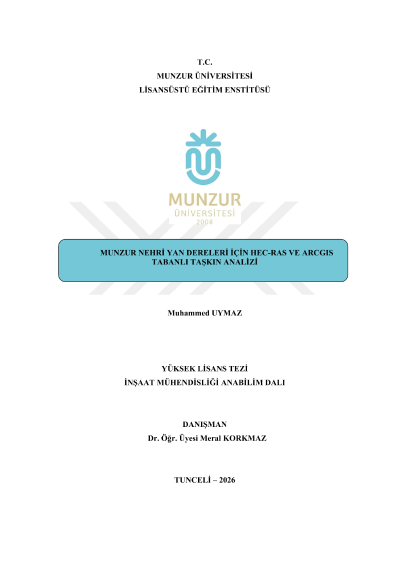 T.C.
MUNZUR ÜNİVERSİTESİ
LİSANSÜSTÜ EĞİTİM ENSTİTÜSÜ

MUNZUR
ÜNİVERSİTESİ
2008

MUNZUR NEHRİ YAN DERELERİ İÇİN HEC-RAS VE ARCGIS TABANLI TAŞKIN ANALİZİ

Muhammed UYMAZ

YÜKSEK LİSANS TEZİ
İNŞAAT MÜHENDİSLİĞİ ANABİLİM DALI

DANIŞMAN
Dr. Öğr. Üyesi Meral KORKMAZ

TUNCELİ – 2026